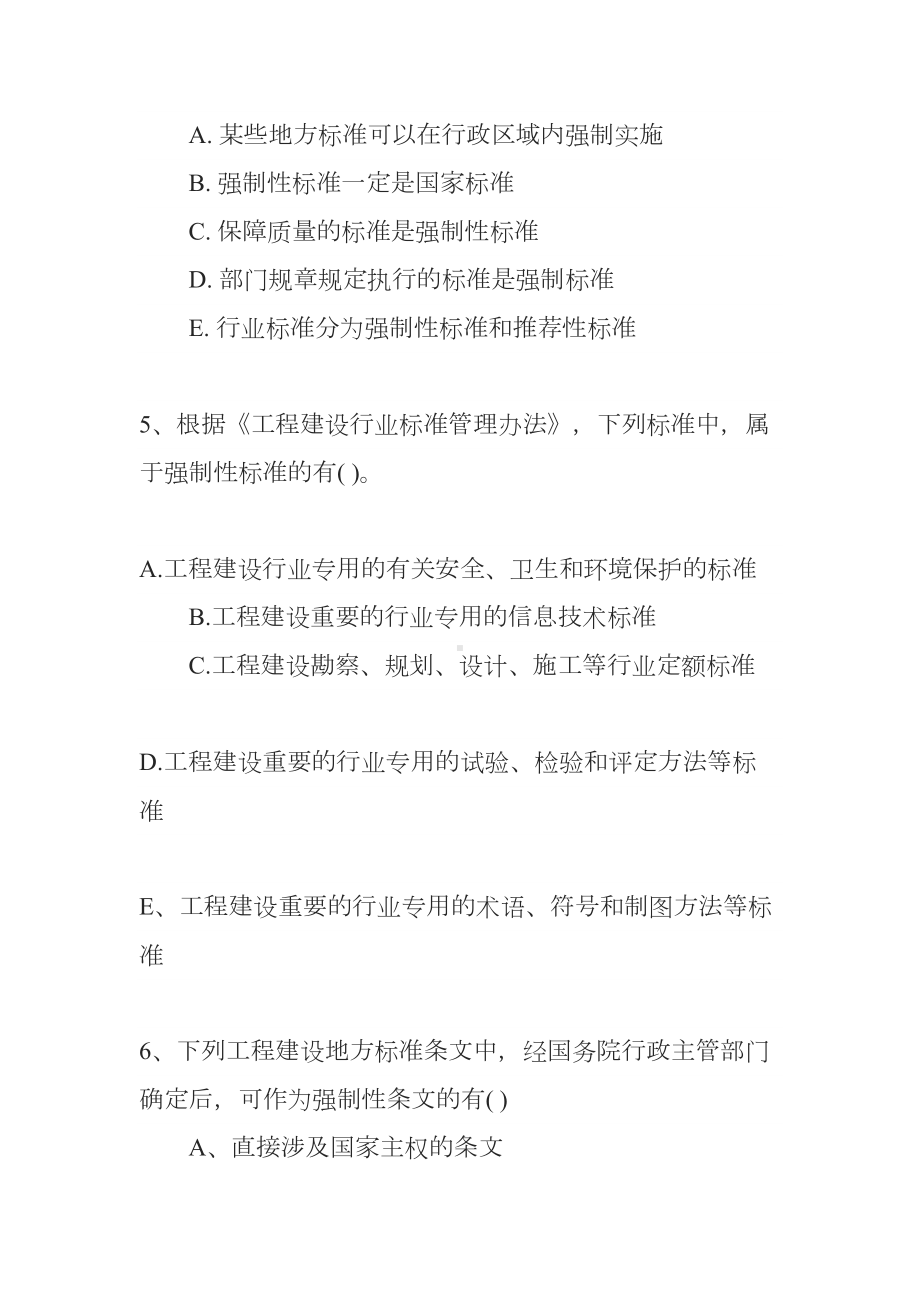 A. 某些地方标准可以在行政区域内强制实施
B. 强制性标准一定是国家标准
C. 保障质量的标准是强制性标准
D. 部门规章规定执行的标准是强制标准
E. 行业标准分为强制性标准和推荐性标准

5、根据《工程建设行业标准管理办法》，下列标准中，属于强制性标准的有( )。

A.工程建设行业专用的有关安全、卫生和环境保护的标准
B.工程建设重要的行业专用的信息技术标准
C.工程建设勘察、规划、设计、施工等行业定额标准

D.工程建设重要的行业专用的试验、检验和评定方法等标准

E、工程建设重要的行业专用的术语、符号和制图方法等标准

6、下列工程建设地方标准条文中，经国务院行政主管部门确定后，可作为强制性条文的有( )
A、直接涉及国家主权的条文